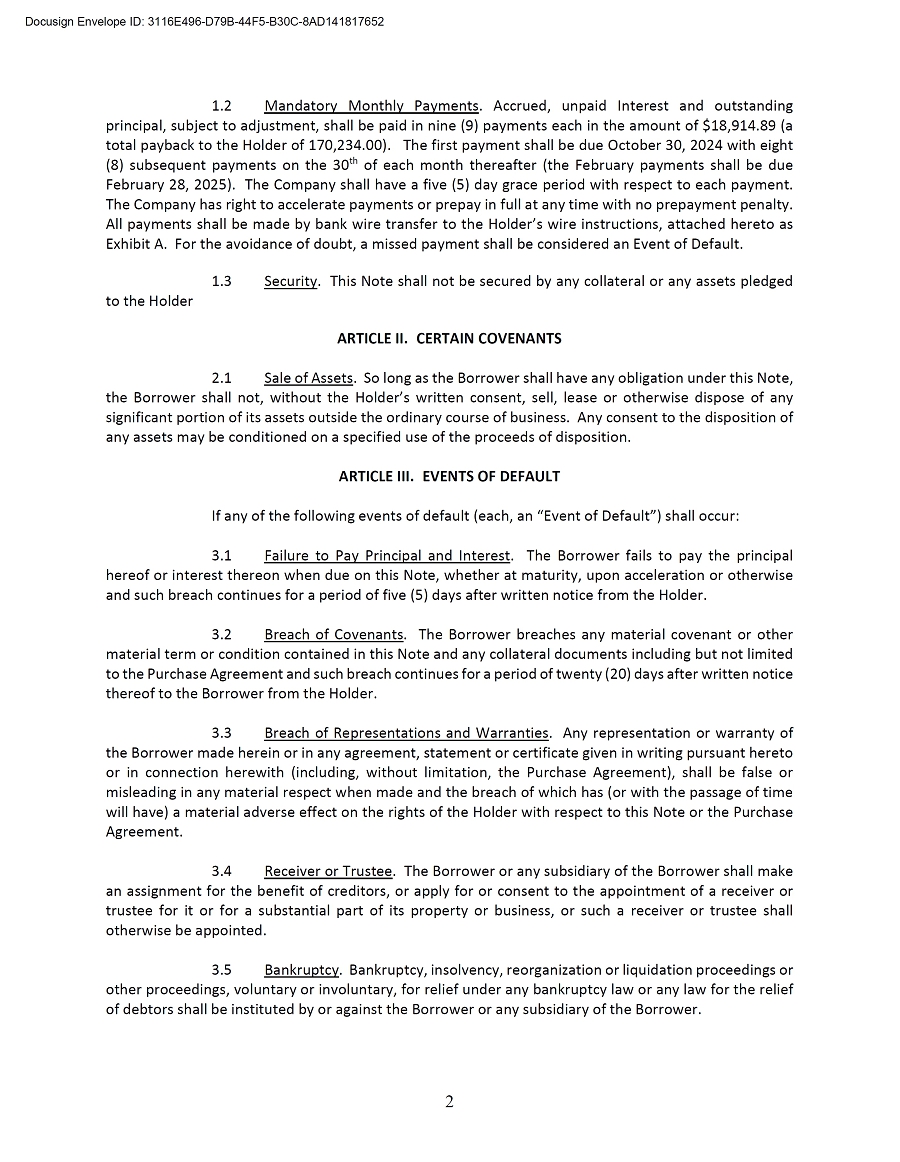 Docusign Envelope ID: 3116E496-D79B-44F5-B30C-8AD141817652

1.2 Mandatory Monthly Payments. Accrued, unpaid Interest and outstanding principal, subject to adjustment, shall be paid in nine (9) payments each in the amount of $18,914.89 (a total payback to the Holder of 170,234.00). The first payment shall be due October 30, 2024 with eight (8) subsequent payments on the 30$^{th}$ of each month thereafter (the February payments shall be due February 28, 2025). The Company shall have a five (5) day grace period with respect to each payment. The Company has right to accelerate payments or prepay in full at any time with no prepayment penalty. All payments shall be made by bank wire transfer to the Holder's wire instructions, attached hereto as Exhibit A. For the avoidance of doubt, a missed payment shall be considered an Event of Default.

1.3 Security. This Note shall not be secured by any collateral or any assets pledged to the Holder

ARTICLE II. CERTAIN COVENANTS

2.1 Sale of Assets. So long as the Borrower shall have any obligation under this Note, the Borrower shall not, without the Holder's written consent, sell, lease or otherwise dispose of any significant portion of its assets outside the ordinary course of business. Any consent to the disposition of any assets may be conditioned on a specified use of the proceeds of disposition.

ARTICLE III. EVENTS OF DEFAULT

If any of the following events of default (each, an "Event of Default") shall occur:

3.1 Failure to Pay Principal and Interest. The Borrower fails to pay the principal hereof or interest thereon when due on this Note, whether at maturity, upon acceleration or otherwise and such breach continues for a period of five (5) days after written notice from the Holder.

3.2 Breach of Covenants. The Borrower breaches any material covenant or other material term or condition contained in this Note and any collateral documents including but not limited to the Purchase Agreement and such breach continues for a period of twenty (20) days after written notice thereof to the Borrower from the Holder.

3.3 Breach of Representations and Warranties. Any representation or warranty of the Borrower made herein or in any agreement, statement or certificate given in writing pursuant hereto or in connection herewith (including, without limitation, the Purchase Agreement), shall be false or misleading in any material respect when made and the breach of which has (or with the passage of time will have) a material adverse effect on the rights of the Holder with respect to this Note or the Purchase Agreement.

3.4 Receiver or Trustee. The Borrower or any subsidiary of the Borrower shall make an assignment for the benefit of creditors, or apply for or consent to the appointment of a receiver or trustee for it or for a substantial part of its property or business, or such a receiver or trustee shall otherwise be appointed.

3.5 Bankruptcy. Bankruptcy, insolvency, reorganization or liquidation proceedings or other proceedings, voluntary or involuntary, for relief under any bankruptcy law or any law for the relief of debtors shall be instituted by or against the Borrower or any subsidiary of the Borrower.

2